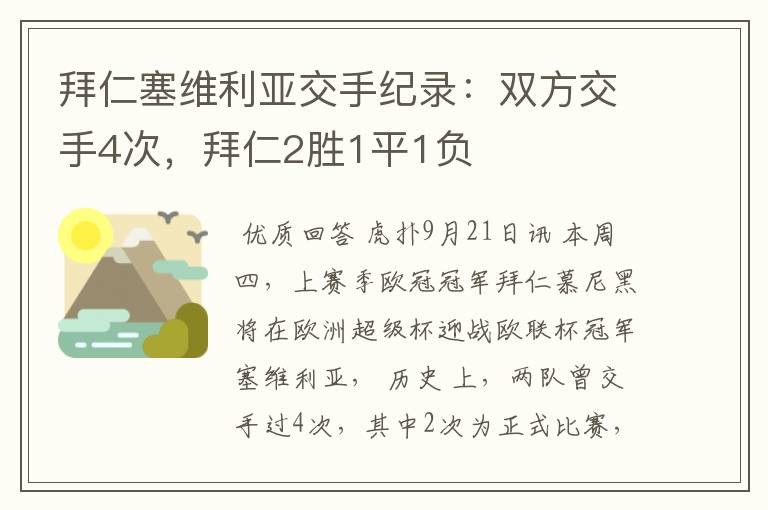 拜仁塞维利亚交手纪录：双方交手4次，拜仁2胜1平1负

优质回答 虎扑9月21日讯 本周四，上赛季欧冠冠军拜仁慕尼黑将在欧洲超级杯迎战欧联杯冠军塞维利亚， 历史上，两队曾交手过4次，其中2次为正式比赛，